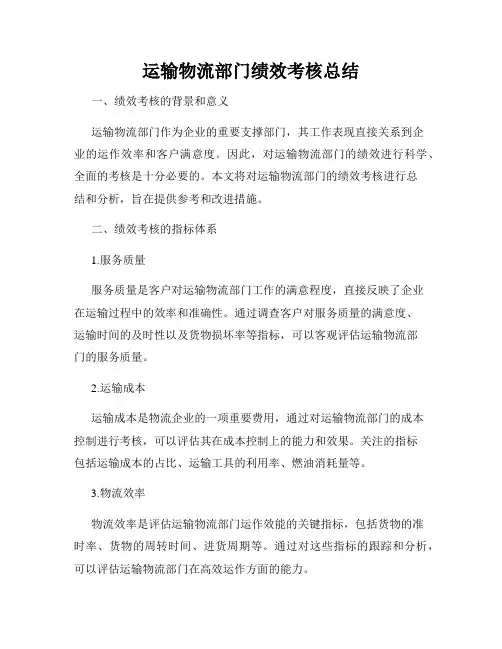 运输物流部门绩效考核总结

一、绩效考核的背景和意义

运输物流部门作为企业的重要支撑部门，其工作表现直接关系到企业的运作效率和客户满意度。因此，对运输物流部门的绩效进行科学、全面的考核是十分必要的。本文将对运输物流部门的绩效考核进行总结和分析，旨在提供参考和改进措施。

二、绩效考核的指标体系

1.服务质量

服务质量是客户对运输物流部门工作的满意程度，直接反映了企业在运输过程中的效率和准确性。通过调查客户对服务质量的满意度、运输时间的及时性以及货物损坏率等指标，可以客观评估运输物流部门的服务质量。

2.运输成本

运输成本是物流企业的一项重要费用，通过对运输物流部门的成本控制进行考核，可以评估其在成本控制上的能力和效果。关注的指标包括运输成本的占比、运输工具的利用率、燃油消耗量等。

3.物流效率

物流效率是评估运输物流部门运作效能的关键指标，包括货物的准时率、货物的周转时间、进货周期等。通过对这些指标的跟踪和分析，可以评估运输物流部门在高效运作方面的能力。